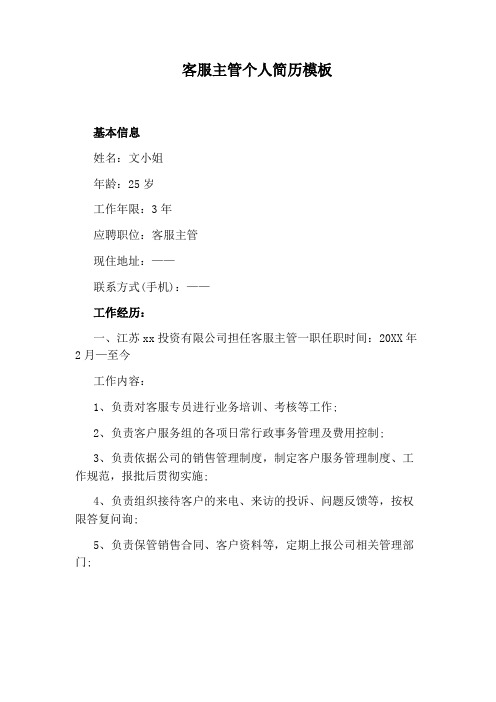 客服主管个人简历模板

基本信息

姓名：文小姐

年龄：25 岁

工作年限：3 年

应聘职位：客服主管

现住地址：——

联系方式(手机)：——

工作经历：

一、江苏 xx 投资有限公司担任客服主管一职任职时间：20XX 年 2 月—至今

工作内容：

1、负责对客服专员进行业务培训、考核等工作;

2、负责客户服务组的各项日常行政事务管理及费用控制;

3、负责依据公司的销售管理制度，制定客户服务管理制度、工作规范，报批后贯彻实施;

4、负责组织接待客户的来电、来访的投诉、问题反馈等，按权限答复问询;

5、负责保管销售合同、客户资料等，定期上报公司相关管理部门;